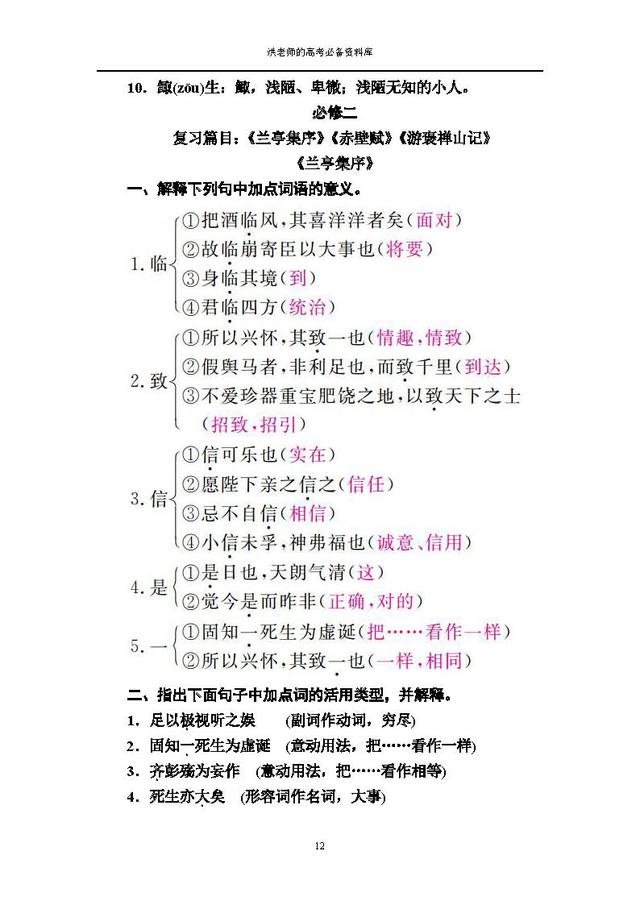 洪老师的高考必备资料库

10．鲰(zōu)生：鲰，浅陋、卑微；浅陋无知的小人。

必修二

复习篇目：《兰亭集序》《赤壁赋》《游褒禅山记》

《兰亭集序》

一、解释下列句中加点词语的意义。

1. 临 ①把酒临风，其喜洋洋者矣（面对）
②故临崩寄臣以大事也（将要）
③身临其境（到）
④君临四方（统治）

2. 致 ①所以兴怀，其致一也（情趣，情致）
②假舆马者，非利足也，而致千里（到达）
③不爱珍器重宝肥饶之地，以致天下之士（招致，招引）

3. 信 ①信可乐也（实在）
②愿陛下亲之信之（信任）
③忌不自信（相信）
④小信未孚，神弗福也（诚意、信用）

4. 是 ①是日也，天朗气清（这）
②觉今是而昨非（正确，对的）

5. 一 ①固知一死生为虚诞（把……看作一样）
②所以兴怀，其致一也（一样，相同）

二、指出下面句子中加点词的活用类型，并解释。

1．足以极视听之娱 （副词作动词，穷尽）

2．固知一死生为虚诞 （意动用法，把……看作一样）

3．齐彭殇为妄作 （意动用法，把……看作相等）

4．死生亦大矣 （形容词作名词，大事）

12